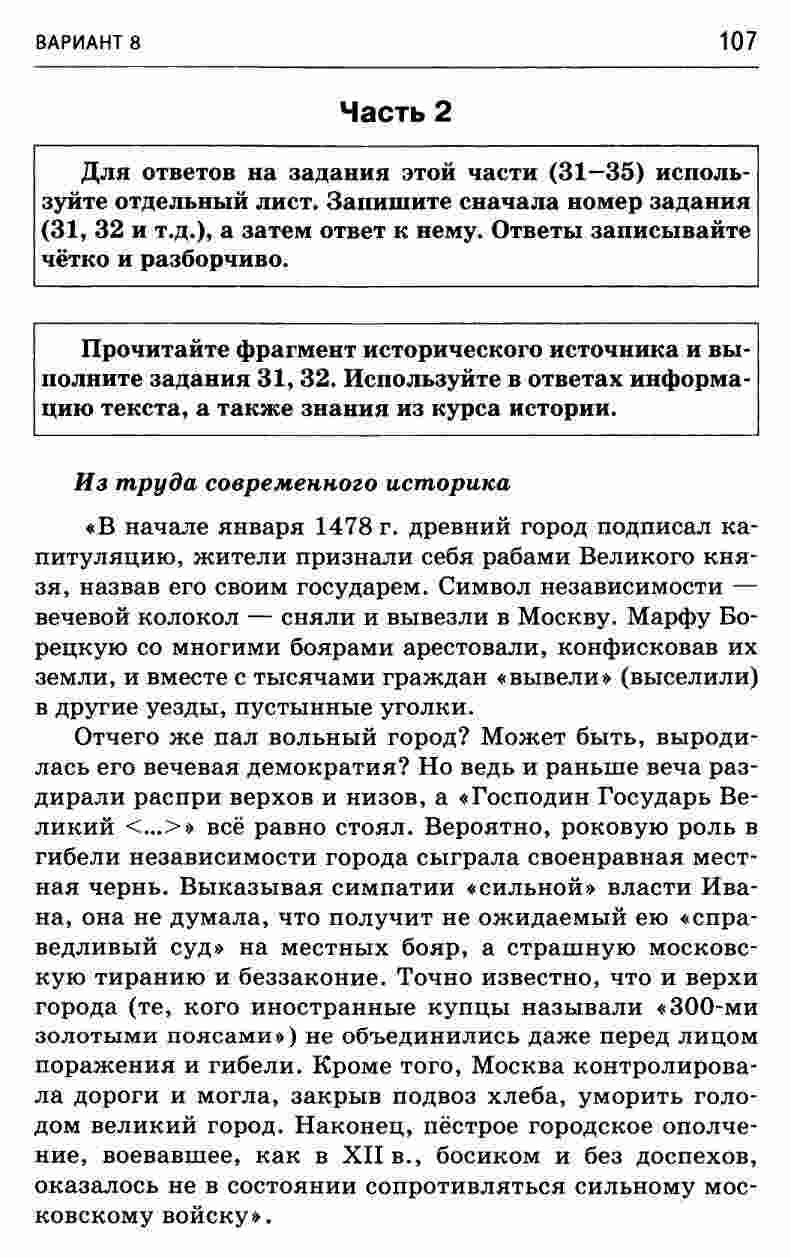 ВАРИАНТ 8 107

Часть 2

Для ответов на задания этой части (31–35) используйте отдельный лист. Запишите сначала номер задания (31, 32 и т.д.), а затем ответ к нему. Ответы записывайте чётко и разборчиво.

Прочитайте фрагмент исторического источника и выполните задания 31, 32. Используйте в ответах информацию текста, а также знания из курса истории.

Из труда современного историка

«В начале января 1478 г. древний город подписал капитуляцию, жители признали себя рабами Великого князя, назвав его своим государем. Символ независимости — вечевой колокол — сняли и вывезли в Москву. Марфу Борецкую со многими боярами арестовали, конфисковав их земли, и вместе с тысячами граждан «вывели» (выселили) в другие уезды, пустынные уголки.

Отчего же пал вольный город? Может быть, выродилась его вечевая демократия? Но ведь и раньше веча раздирали распри верхов и низов, а «Господин Государь Великий <...>» всё равно стоял. Вероятно, роковую роль в гибели независимости города сыграла своенравная местная чернь. Выказывая симпатии «сильной» власти Ивана, она не думала, что получит не ожидаемый ею «справедливый суд» на местных бояр, а страшную московскую тиранию и беззаконие. Точно известно, что и верхи города (те, кого иностранные купцы называли «300-ми золотыми поясами») не объединились даже перед лицом поражения и гибели. Кроме того, Москва контролировала дороги и могла, закрыв подвоз хлеба, уморить голодом великий город. Наконец, пёстрое городское ополчение, воевавшее, как в XII в., босиком и без доспехов, оказалось не в состоянии сопротивляться сильному московскому войску».